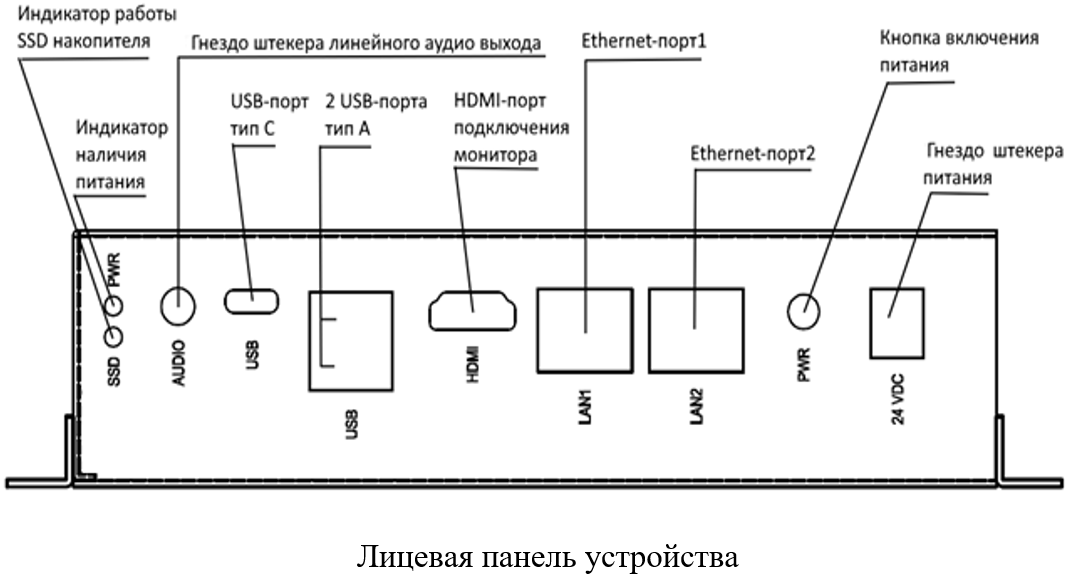 Индикатор работы SSD накопителя

Гнездо штекера линейного аудио выхода

Ethernet-порт1

Кнопка включения питания

Индикатор наличия питания

USB-порт тип C

2 USB-порта тип A

HDMI-порт подключения монитора

Ethernet-порт2

Гнездо штекера питания

PWR

SSD

AUDIO

USB

USB

HDMI

LAN1

LAN2

PWR

24 VDC

Лицевая панель устройства